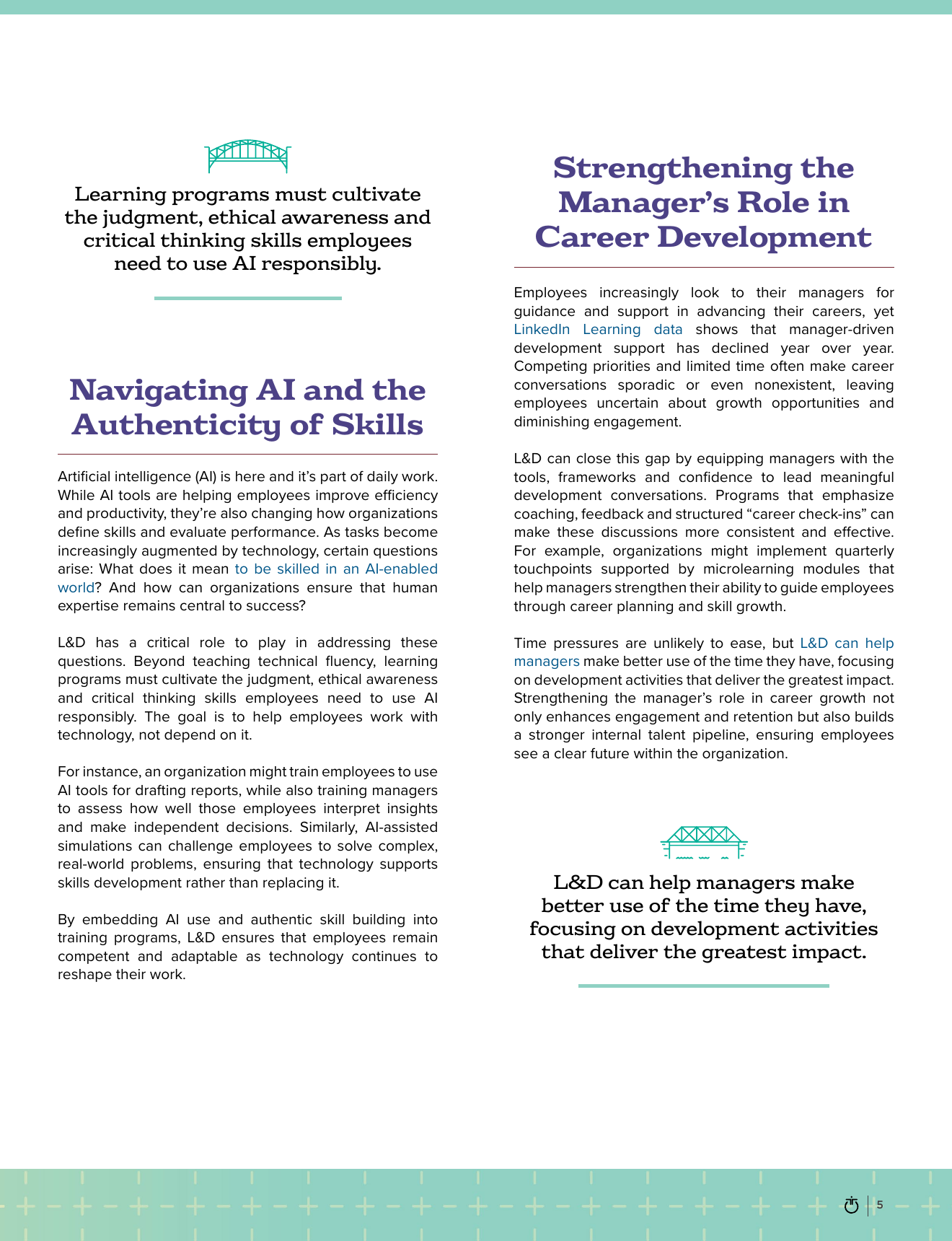 Learning programs must cultivate the judgment, ethical awareness and critical thinking skills employees need to use AI responsibly.

Navigating AI and the Authenticity of Skills

Artificial intelligence (AI) is here and it's part of daily work. While AI tools are helping employees improve efficiency and productivity, they're also changing how organizations define skills and evaluate performance. As tasks become increasingly augmented by technology, certain questions arise: What does it mean to be skilled in an AI-enabled world? And how can organizations ensure that human expertise remains central to success?

L&D has a critical role to play in addressing these questions. Beyond teaching technical fluency, learning programs must cultivate the judgment, ethical awareness and critical thinking skills employees need to use AI responsibly. The goal is to help employees work with technology, not depend on it.

For instance, an organization might train employees to use AI tools for drafting reports, while also training managers to assess how well those employees interpret insights and make independent decisions. Similarly, AI-assisted simulations can challenge employees to solve complex, real-world problems, ensuring that technology supports skills development rather than replacing it.

By embedding AI use and authentic skill building into training programs, L&D ensures that employees remain competent and adaptable as technology continues to reshape their work.

Strengthening the Manager's Role in Career Development

Employees increasingly look to their managers for guidance and support in advancing their careers, yet LinkedIn Learning data shows that manager-driven development support has declined year over year. Competing priorities and limited time often make career conversations sporadic or even nonexistent, leaving employees uncertain about growth opportunities and diminishing engagement.

L&D can close this gap by equipping managers with the tools, frameworks and confidence to lead meaningful development conversations. Programs that emphasize coaching, feedback and structured "career check-ins" can make these discussions more consistent and effective. For example, organizations might implement quarterly touchpoints supported by microlearning modules that help managers strengthen their ability to guide employees through career planning and skill growth.

Time pressures are unlikely to ease, but L&D can help managers make better use of the time they have, focusing on development activities that deliver the greatest impact. Strengthening the manager's role in career growth not only enhances engagement and retention but also builds a stronger internal talent pipeline, ensuring employees see a clear future within the organization.

L&D can help managers make better use of the time they have, focusing on development activities that deliver the greatest impact.

5